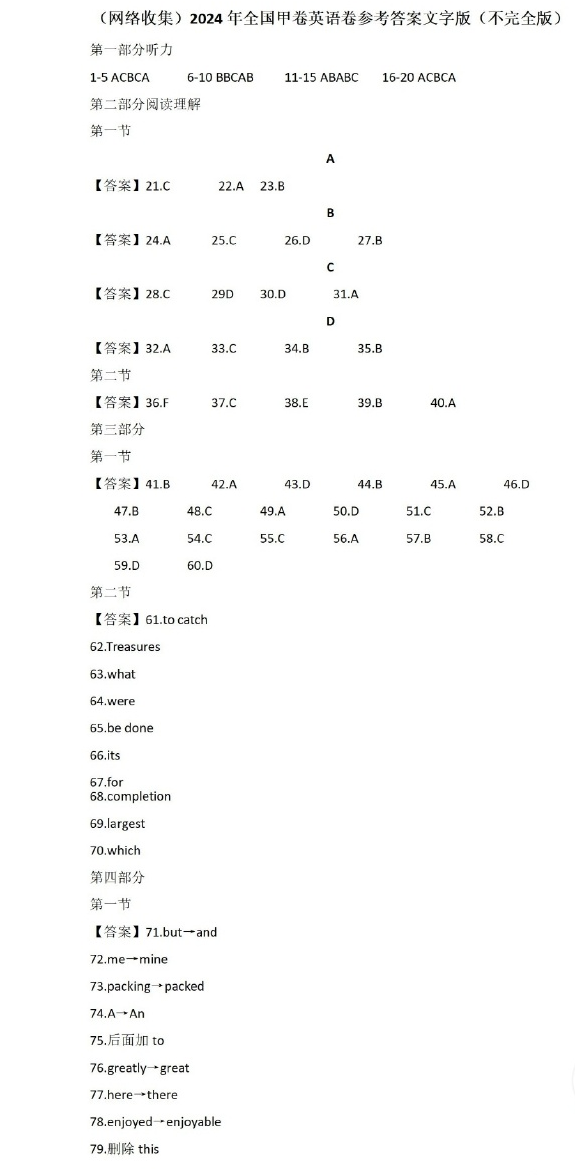 （网络收集）2024 年全国甲卷英语卷参考答案文字版（不完全版）

第一部分听力

1-5 ACBCA　6-10 BBCAB　11-15 ABABC　16-20 ACBCA

第二部分阅读理解

第一节

A

【答案】21.C　22.A　23.B

B

【答案】24.A　25.C　26.D　27.B

C

【答案】28.C　29D　30.D　31.A

D

【答案】32.A　33.C　34.B　35.B

第二节

【答案】36.F　37.C　38.E　39.B　40.A

第三部分

第一节

【答案】41.B　42.A　43.D　44.B　45.A　46.D　47.B　48.C　49.A　50.D　51.C　52.B　53.A　54.C　55.C　56.A　57.B　58.C　59.D　60.D

第二节

【答案】61.to catch

62.Treasures

63.what

64.were

65.be done

66.its

67.for

68.completion

69.largest

70.which

第四部分

第一节

【答案】71.but→and

72.me→mine

73.packing→packed

74.A→An

75.后面加 to

76.greatly→great

77.here→there

78.enjoyed→enjoyable

79.删除 this